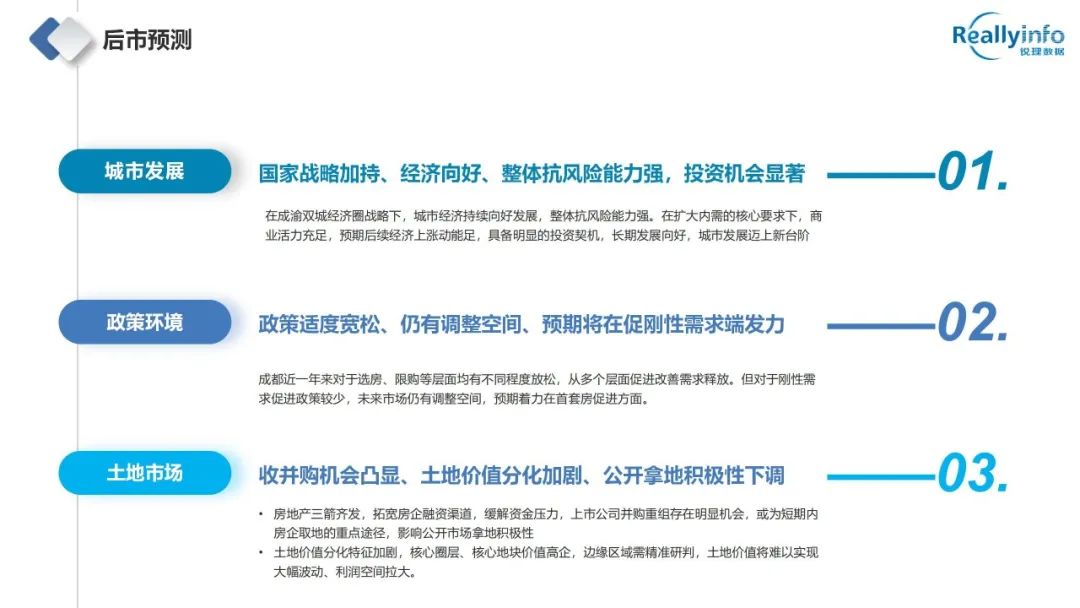 后市预测

Reallyinfo
锐理数据

城市发展

国家战略加持、经济向好、整体抗风险能力强，投资机会显著

01.

在成渝双城经济圈战略下，城市经济持续向好发展，整体抗风险能力强。在扩大内需的核心要求下，商业活力充足，预期后续经济上涨动能足，具备明显的投资契机，长期发展向好，城市发展迈上新台阶

政策环境

政策适度宽松、仍有调整空间、预期将在促刚性需求端发力

02.

成都近一年来对于选房、限购等层面均有不同程度放松，从多个层面促进改善需求释放。但对于刚性需求促进政策较少，未来市场仍有调整空间，预期着力在首套房促进方面。

土地市场

收并购机会凸显、土地价值分化加剧、公开拿地积极性下调

03.

• 房地产三箭齐发，拓宽房企融资渠道，缓解资金压力，上市公司并购重组存在明显机会，或为短期内房企取地的重点途径，影响公开市场拿地积极性
• 土地价值分化特征加剧，核心圈层、核心地块价值高企，边缘区域需精准研判，土地价值将难以实现大幅波动、利润空间拉大。